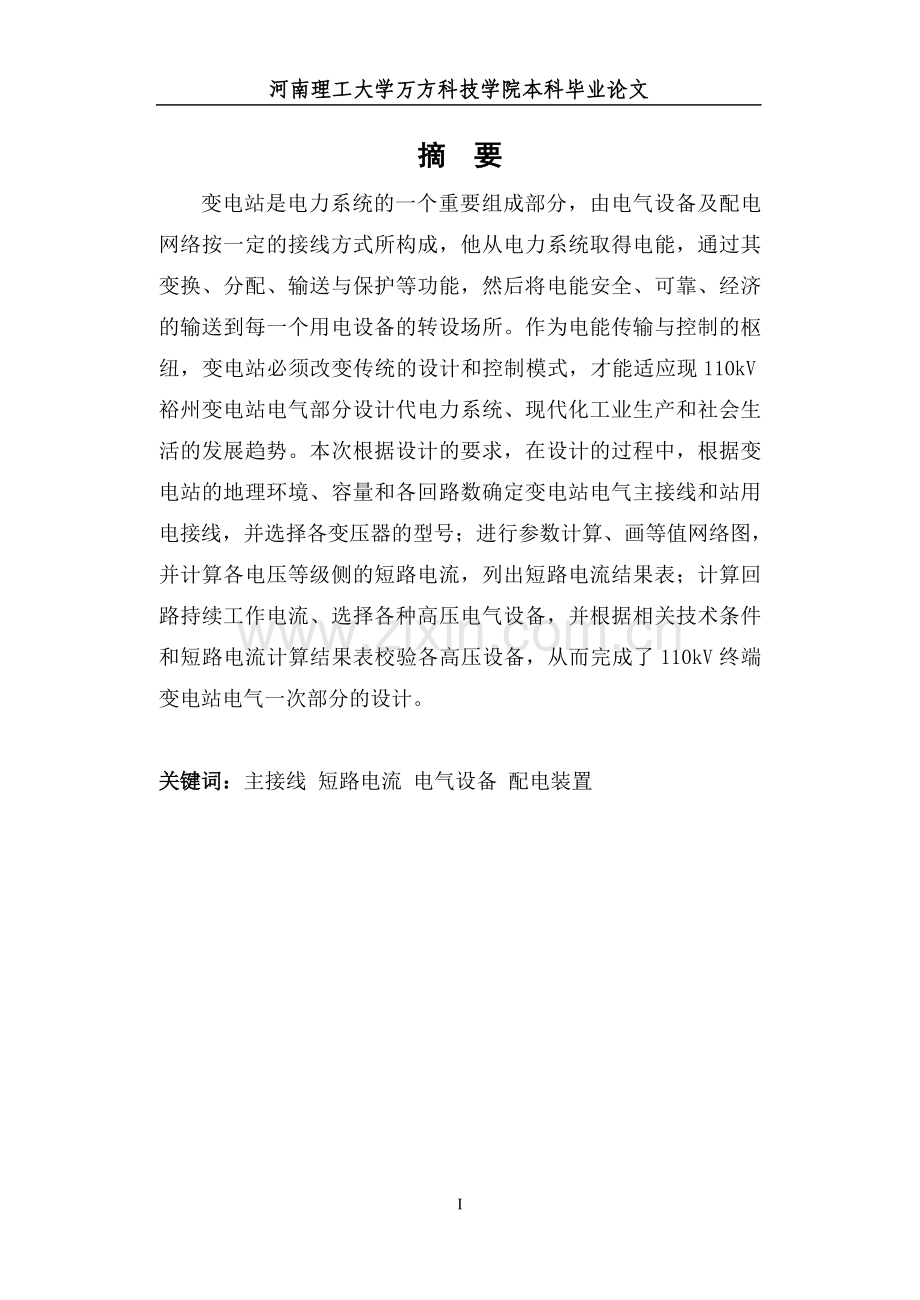 河南理工大学万方科技学院本科毕业论文

摘 要

变电站是电力系统的一个重要组成部分，由电气设备及配电网络按一定的接线方式所构成，他从电力系统取得电能，通过其变换、分配、输送与保护等功能，然后将电能安全、可靠、经济的输送到每一个用电设备的转设场所。作为电能传输与控制的枢纽，变电站必须改变传统的设计和控制模式，才能适应现110kV裕州变电站电气部分设计代电力系统、现代化工业生产和社会生活的发展趋势。本次根据设计的要求，在设计的过程中，根据变电站的地理环境、容量和各回路数确定变电站电气主接线和站用电接线，并选择各变压器的型号；进行参数计算、画等值网络图，并计算各电压等级侧的短路电流，列出短路电流结果表；计算回路持续工作电流、选择各种高压电气设备，并根据相关技术条件和短路电流计算结果表校验各高压设备，从而完成了110kV终端变电站电气一次部分的设计。

关键词：主接线 短路电流 电气设备 配电装置

I

www.zixin.com.cn